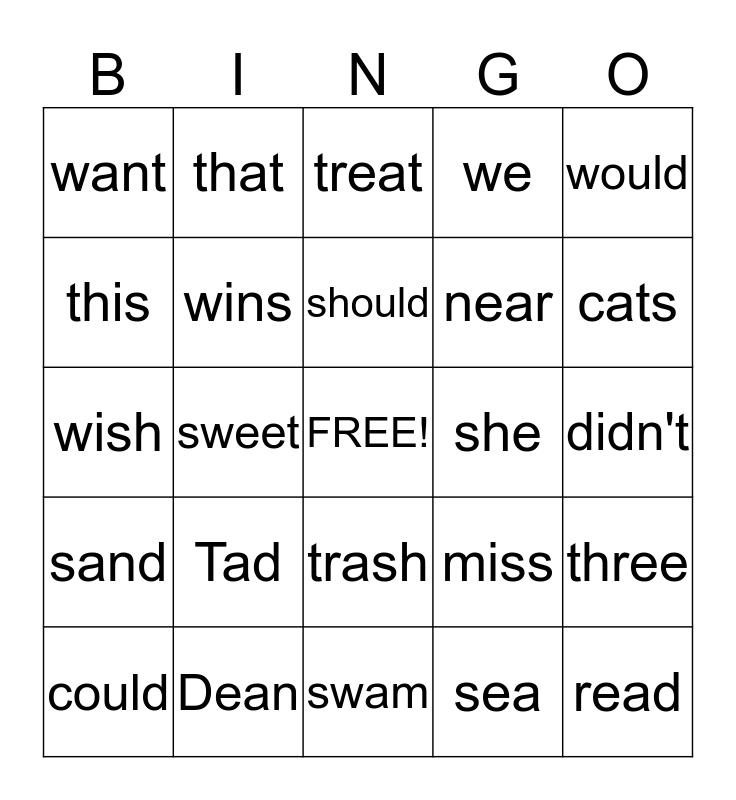 | B | I | N | G | O |
|---|---|---|---|---|
| want | that | treat | we | would |
| this | wins | should | near | cats |
| wish | sweet | FREE! | she | didn't |
| sand | Tad | trash | miss | three |
| could | Dean | swam | sea | read |